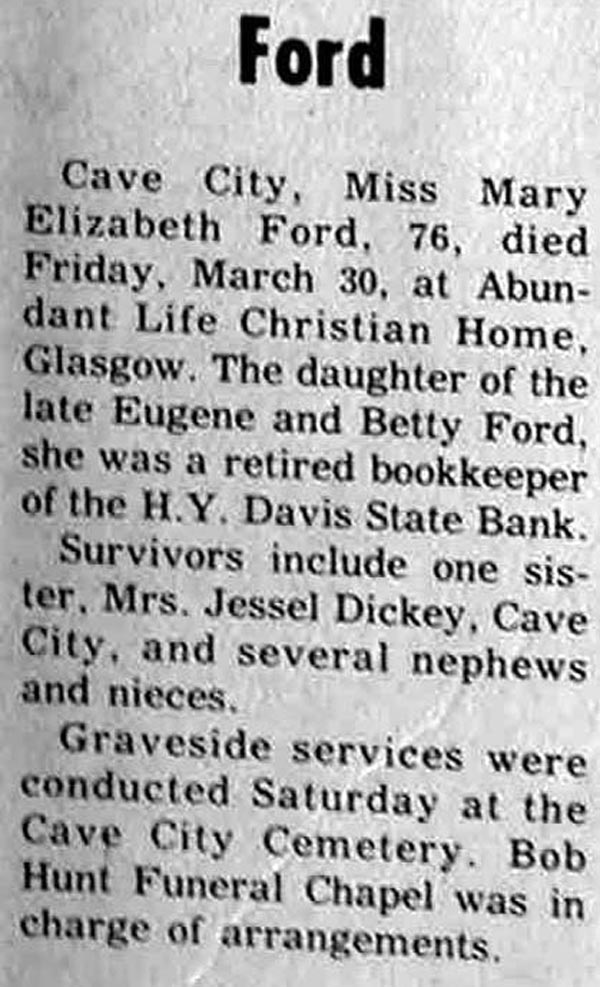 Ford

Cave City, Miss Mary Elizabeth Ford, 76, died Friday, March 30, at Abundant Life Christian Home, Glasgow. The daughter of the late Eugene and Betty Ford, she was a retired bookkeeper of the H.Y. Davis State Bank.

Survivors include one sister, Mrs. Jessel Dickey, Cave City, and several nephews and nieces.

Graveside services were conducted Saturday at the Cave City Cemetery. Bob Hunt Funeral Chapel was in charge of arrangements.